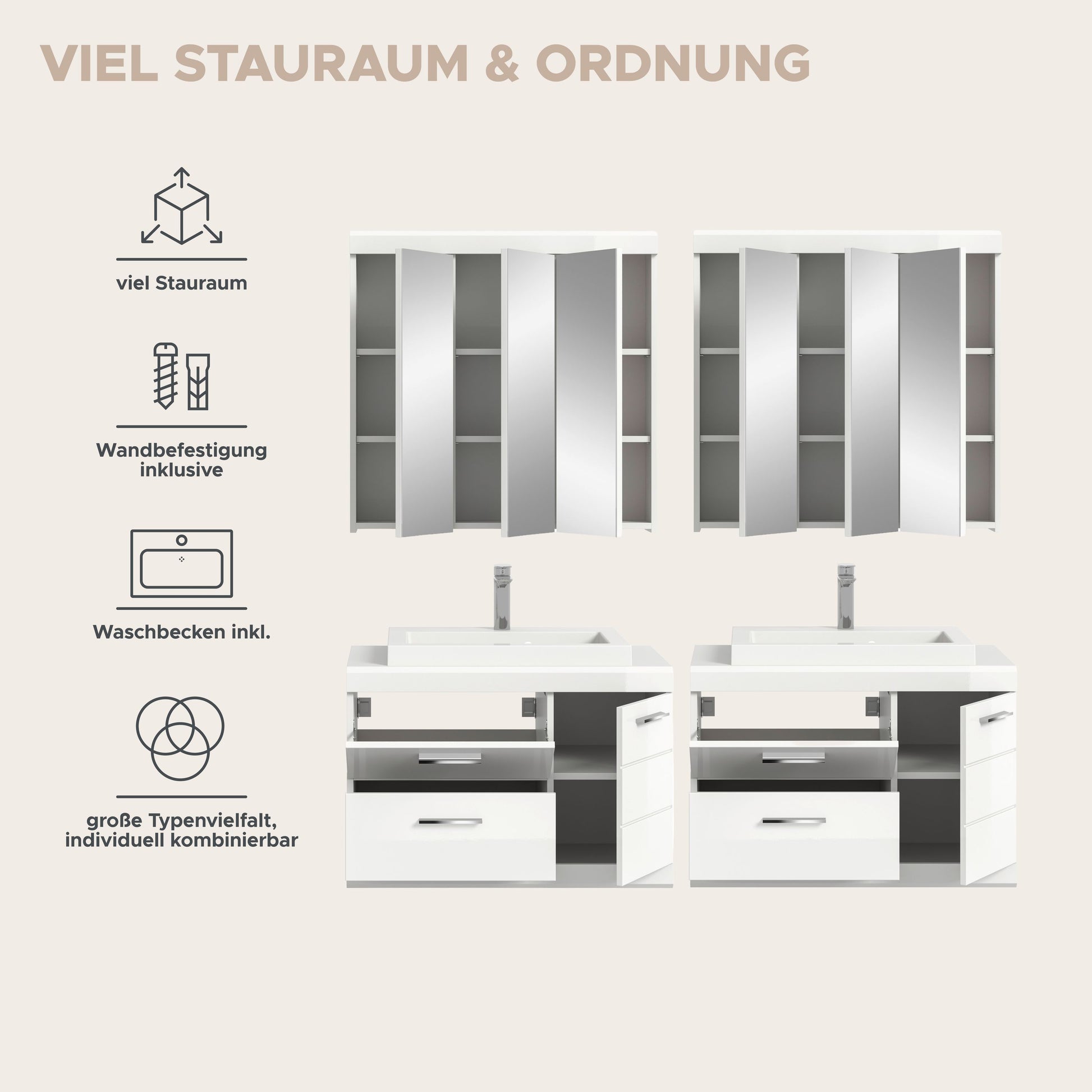 VIEL STAURAUM & ORDNUNG

viel Stauraum

Wandbefestigung
inklusive

Waschbecken inkl.

große Typenvielfalt,
individuell kombinierbar